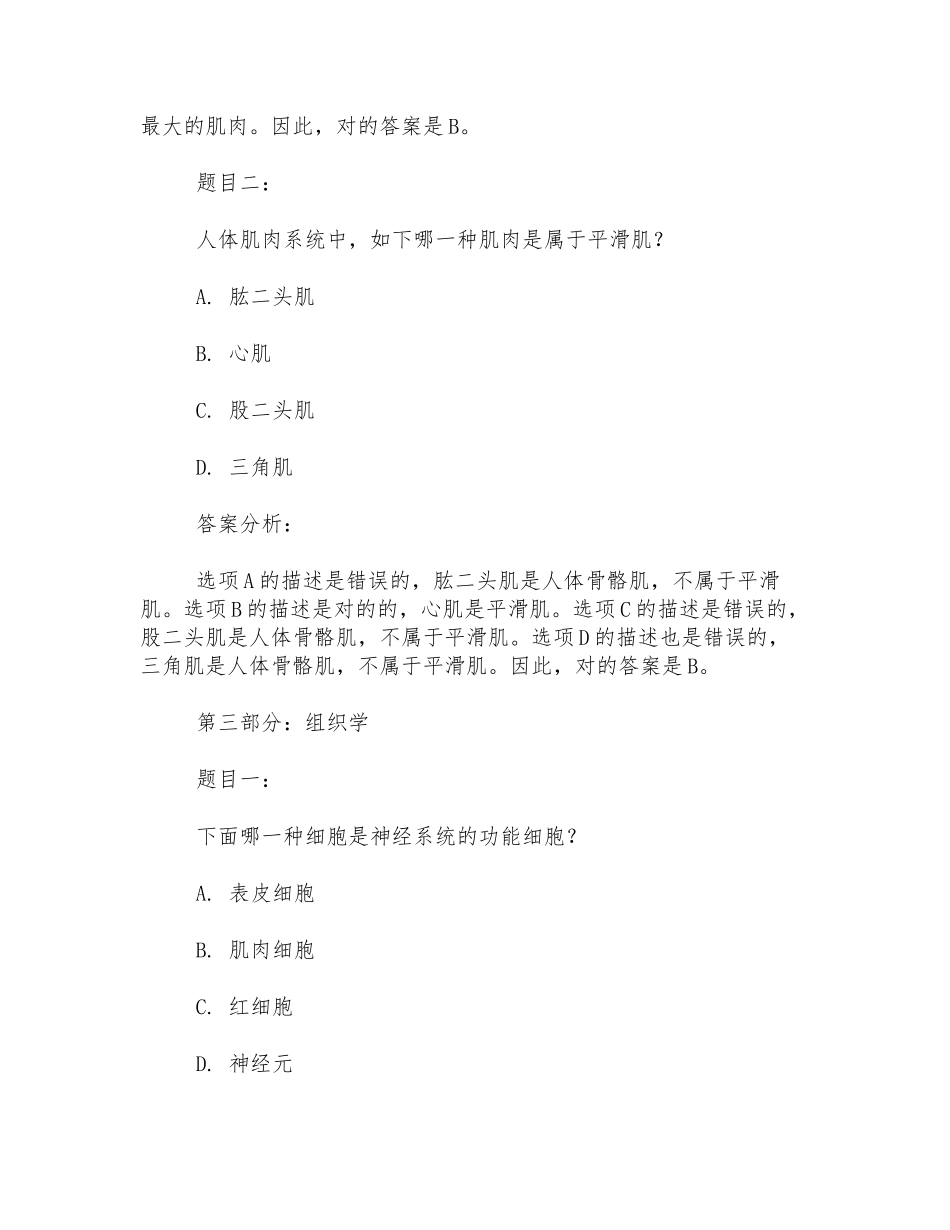 最大的肌肉。因此，对的答案是B。

题目二：

人体肌肉系统中，如下哪一种肌肉是属于平滑肌？

A. 肱二头肌

B. 心肌

C. 股二头肌

D. 三角肌

答案分析：

选项A的描述是错误的，肱二头肌是人体骨骼肌，不属于平滑肌。选项B的描述是对的的，心肌是平滑肌。选项C的描述是错误的，股二头肌是人体骨骼肌，不属于平滑肌。选项D的描述也是错误的，三角肌是人体骨骼肌，不属于平滑肌。因此，对的答案是B。

第三部分：组织学

题目一：

下面哪一种细胞是神经系统的功能细胞？

A. 表皮细胞

B. 肌肉细胞

C. 红细胞

D. 神经元